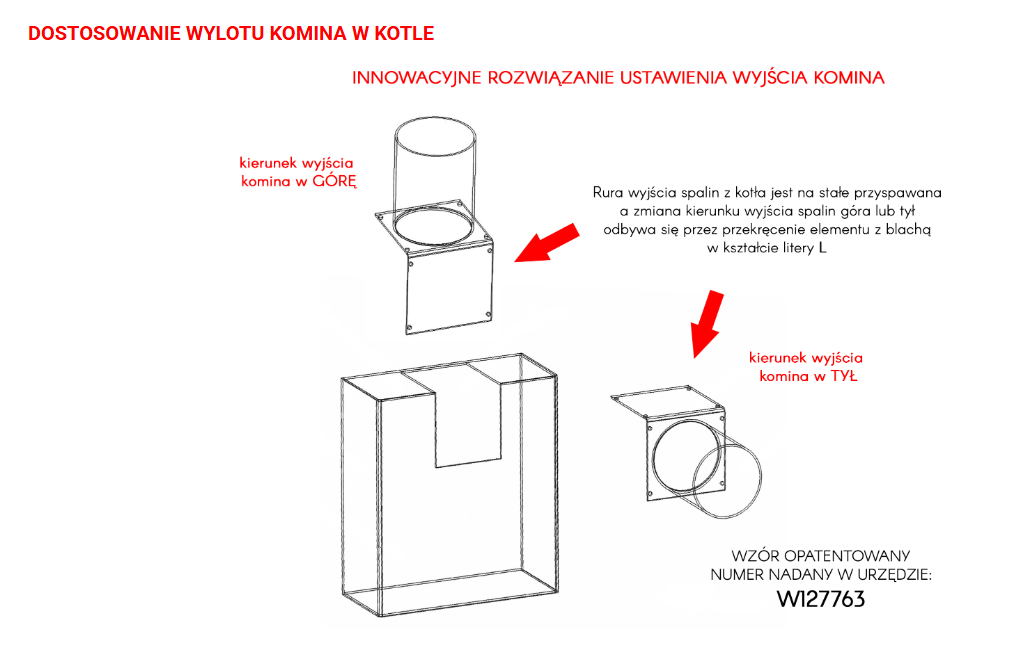 DOSTOSOWANIE WYLOTU KOMINA W KOTLE

INNOWACYJNE ROZWIĄZANIE USTAWIENIA WYJŚCIA KOMINA

kierunek wyjścia komina w GÓRĘ

Rura wyjścia spalin z kotła jest na stałe przyspawana a zmiana kierunku wyjścia spalin góra lub tył odbywa się przez przekręcenie elementu z blachą w kształcie litery L

kierunek wyjścia komina w TYŁ

WZÓR OPATENTOWANY
NUMER NADANY W URZĘDZIE:
W127763